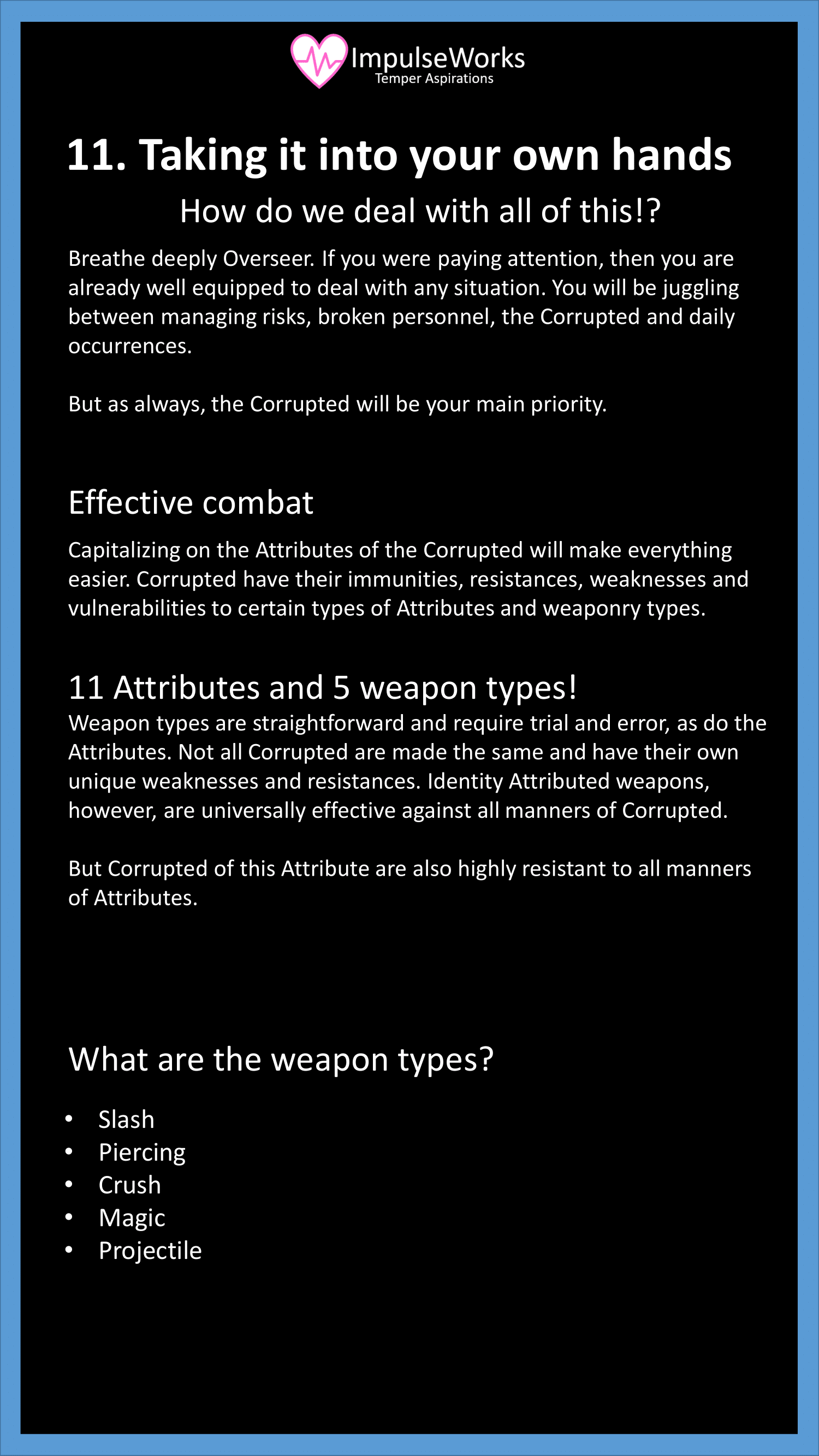 ImpulseWorks
Temper Aspirations

11. Taking it into your own hands

How do we deal with all of this!?

Breathe deeply Overseer. If you were paying attention, then you are already well equipped to deal with any situation. You will be juggling between managing risks, broken personnel, the Corrupted and daily occurrences.

But as always, the Corrupted will be your main priority.

Effective combat

Capitalizing on the Attributes of the Corrupted will make everything easier. Corrupted have their immunities, resistances, weaknesses and vulnerabilities to certain types of Attributes and weaponry types.

11 Attributes and 5 weapon types!

Weapon types are straightforward and require trial and error, as do the Attributes. Not all Corrupted are made the same and have their own unique weaknesses and resistances. Identity Attributed weapons, however, are universally effective against all manners of Corrupted.

But Corrupted of this Attribute are also highly resistant to all manners of Attributes.

What are the weapon types?

• Slash
• Piercing
• Crush
• Magic
• Projectile